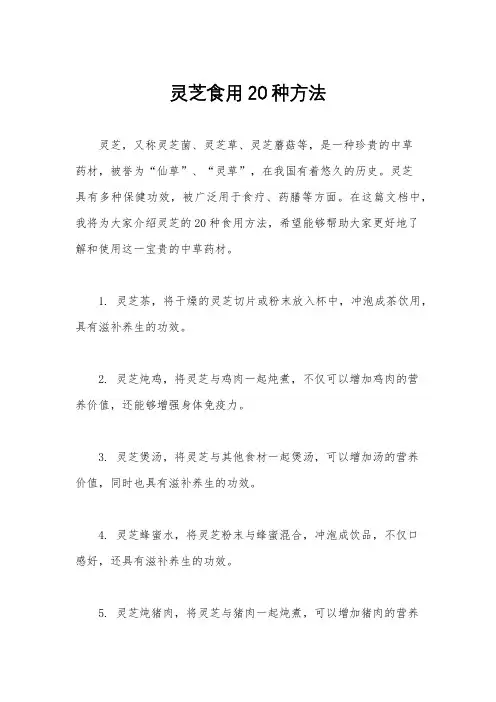 灵芝食用20种方法

灵芝，又称灵芝菌、灵芝草、灵芝蘑菇等，是一种珍贵的中草药材，被誉为“仙草”、“灵草”，在我国有着悠久的历史。灵芝具有多种保健功效，被广泛用于食疗、药膳等方面。在这篇文档中，我将为大家介绍灵芝的20种食用方法，希望能够帮助大家更好地了解和使用这一宝贵的中草药材。

1. 灵芝茶，将干燥的灵芝切片或粉末放入杯中，冲泡成茶饮用，具有滋补养生的功效。

2. 灵芝炖鸡，将灵芝与鸡肉一起炖煮，不仅可以增加鸡肉的营养价值，还能够增强身体免疫力。

3. 灵芝煲汤，将灵芝与其他食材一起煲汤，可以增加汤的营养价值，同时也具有滋补养生的功效。

4. 灵芝蜂蜜水，将灵芝粉末与蜂蜜混合，冲泡成饮品，不仅口感好，还具有滋补养生的功效。

5. 灵芝炖猪肉，将灵芝与猪肉一起炖煮，可以增加猪肉的营养